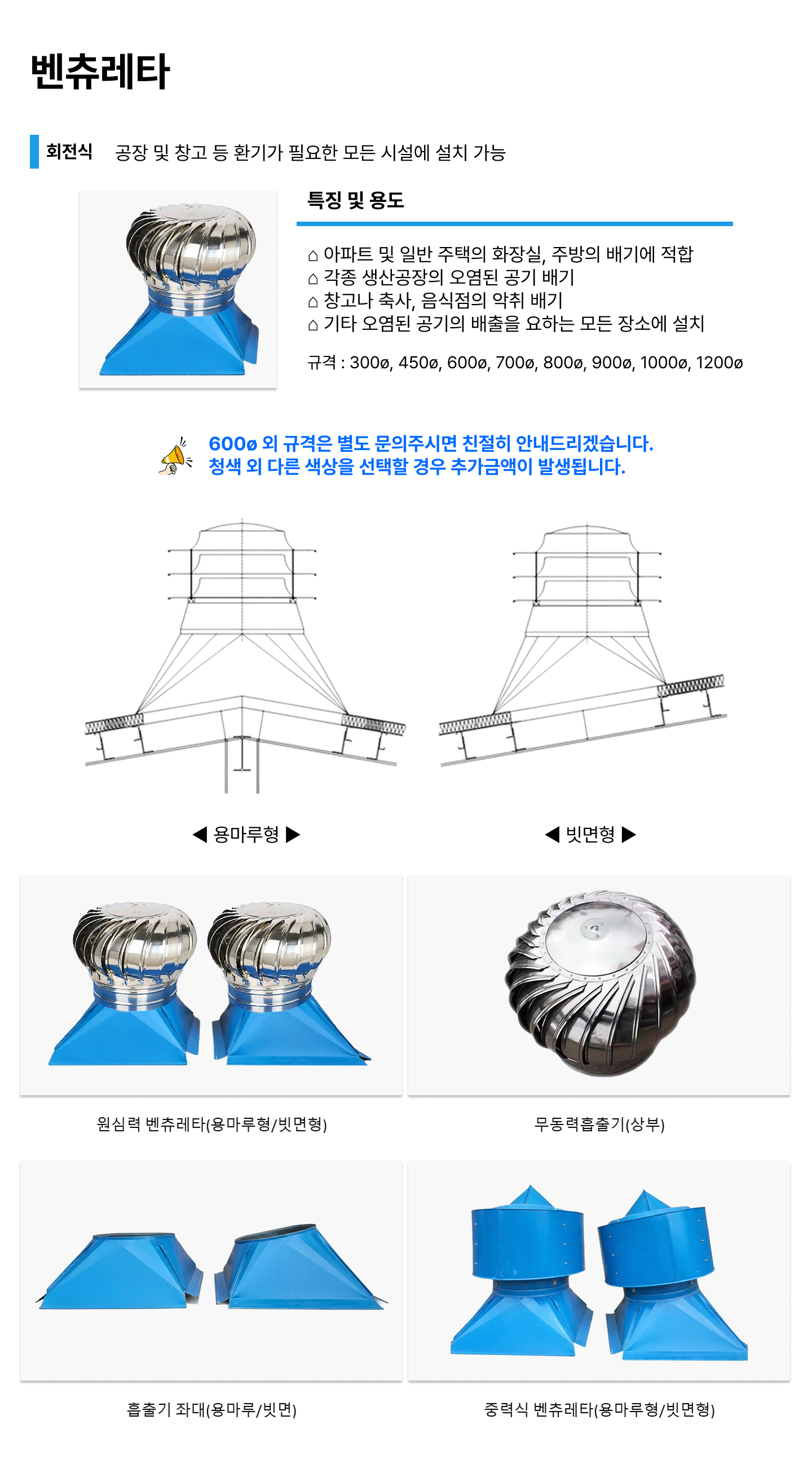 벤츄레타

회전식 공장 및 창고 등 환기가 필요한 모든 시설에 설치 가능

특징 및 용도

⌂ 아파트 및 일반 주택의 화장실, 주방의 배기에 적합
⌂ 각종 생산공장의 오염된 공기 배기
⌂ 창고나 축사, 음식점의 악취 배기
⌂ 기타 오염된 공기의 배출을 요하는 모든 장소에 설치

규격 : 300ø, 450ø, 600ø, 700ø, 800ø, 900ø, 1000ø, 1200ø

600ø 외 규격은 별도 문의주시면 친절히 안내드리겠습니다.
청색 외 다른 색상을 선택할 경우 추가금액이 발생됩니다.

◀ 용마루형 ▶

◀ 빗면형 ▶

원심력 벤츄레타(용마루형/빗면형)

무동력흡출기(상부)

흡출기 좌대(용마루/빗면)

중력식 벤츄레타(용마루형/빗면형)